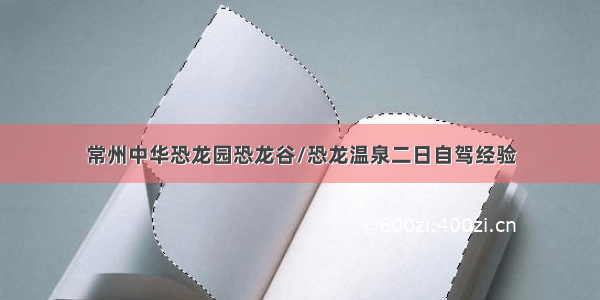 常州中华恐龙园恐龙谷/恐龙温泉二日自驾经验

©600zi.400zi.cn